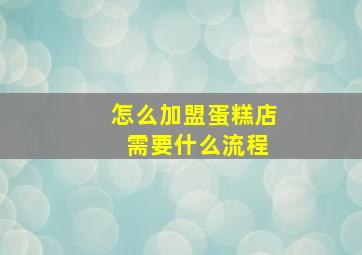 怎么加盟蛋糕店
需要什么流程